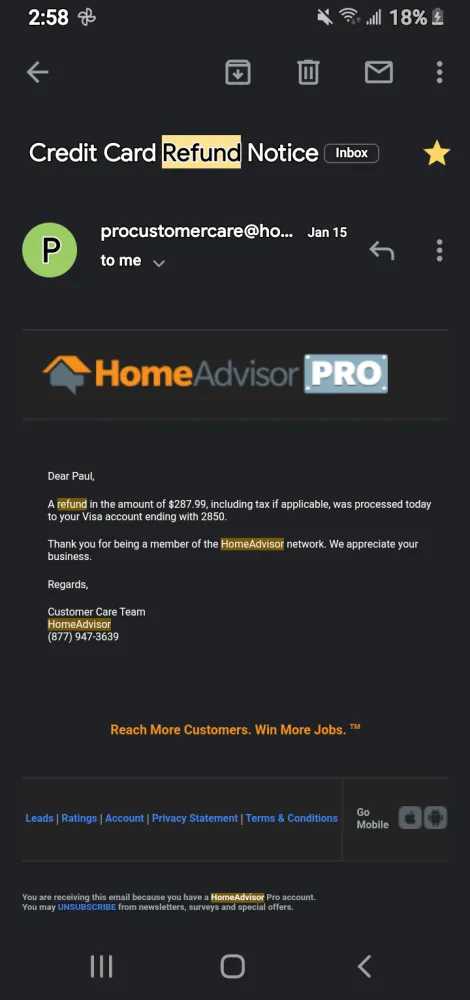 2:58 18%

Credit Card Refund Notice Inbox

P procustomercare@ho... Jan 15
to me

HomeAdvisor PRO

Dear Paul,

A refund in the amount of $287.99, including tax if applicable, was processed today to your Visa account ending with 2850.

Thank you for being a member of the HomeAdvisor network. We appreciate your business.

Regards,

Customer Care Team
HomeAdvisor
(877) 947-3639

Reach More Customers. Win More Jobs. ™

Leads | Ratings | Account | Privacy Statement | Terms & Conditions

Go Mobile

You are receiving this email because you have a HomeAdvisor Pro account.
You may UNSUBSCRIBE from newsletters, surveys and special offers.